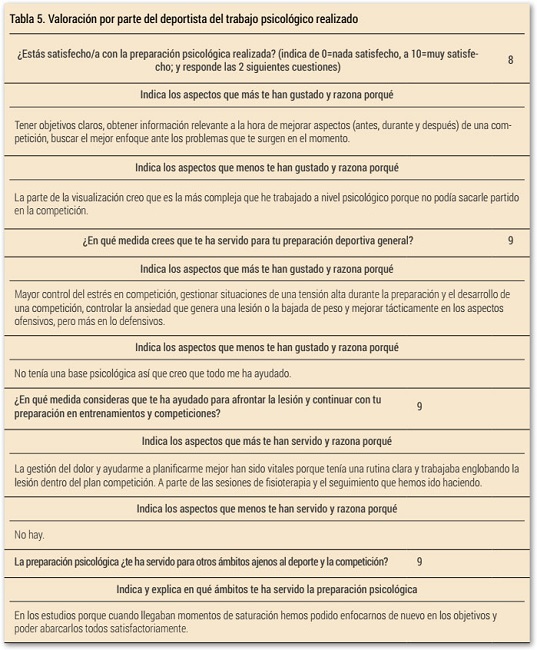 Tabla 5. Valoración por parte del deportista del trabajo psicológico realizado

| | |
|---|---|
| ¿Estás satisfecho/a con la preparación psicológica realizada? (indica de 0=nada satisfecho, a 10=muy satisfecho; y responde las 2 siguientes cuestiones) | 8 |
| Indica los aspectos que más te han gustado y razona porqué | |
| Tener objetivos claros, obtener información relevante a la hora de mejorar aspectos (antes, durante y después) de una competición, buscar el mejor enfoque ante los problemas que te surgen en el momento. | |
| Indica los aspectos que menos te han gustado y razona porqué | |
| La parte de la visualización creo que es la más compleja que he trabajado a nivel psicológico porque no podía sacarle partido en la competición. | |
| ¿En qué medida crees que te ha servido para tu preparación deportiva general? | 9 |
| Indica los aspectos que más te han gustado y razona porqué | |
| Mayor control del estrés en competición, gestionar situaciones de una tensión alta durante la preparación y el desarrollo de una competición, controlar la ansiedad que genera una lesión o la bajada de peso y mejorar tácticamente en los aspectos ofensivos, pero más en lo defensivos. | |
| Indica los aspectos que menos te han gustado y razona porqué | |
| No tenía una base psicológica así que creo que todo me ha ayudado. | |
| ¿En qué medida consideras que te ha ayudado para afrontar la lesión y continuar con tu preparación en entrenamientos y competiciones? | 9 |
| Indica los aspectos que más te han servido y razona porqué | |
| La gestión del dolor y ayudarme a planificarme mejor han sido vitales porque tenía una rutina clara y trabajaba englobando la lesión dentro del plan competición. A parte de las sesiones de fisioterapia y el seguimiento que hemos ido haciendo. | |
| Indica los aspectos que menos te han servido y razona porqué | |
| No hay. | |
| La preparación psicológica ¿te ha servido para otros ámbitos ajenos al deporte y la competición? | 9 |
| Indica y explica en qué ámbitos te ha servido la preparación psicológica | |
| En los estudios porque cuando llegaban momentos de saturación hemos podido enfocarnos de nuevo en los objetivos y poder abarcarlos todos satisfactoriamente. | |